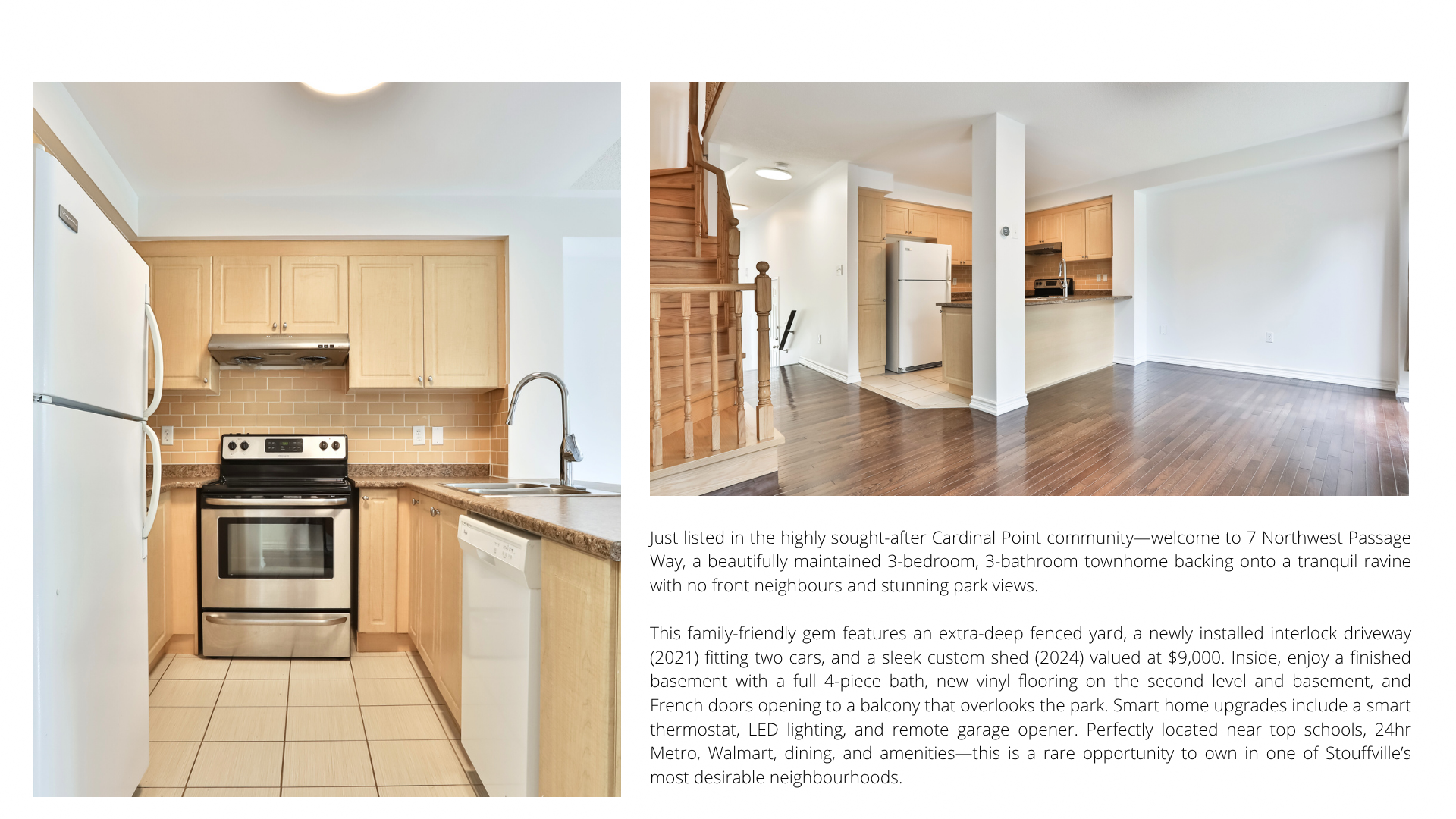 Just listed in the highly sought-after Cardinal Point community—welcome to 7 Northwest Passage Way, a beautifully maintained 3-bedroom, 3-bathroom townhome backing onto a tranquil ravine with no front neighbours and stunning park views.

This family-friendly gem features an extra-deep fenced yard, a newly installed interlock driveway (2021) fitting two cars, and a sleek custom shed (2024) valued at $9,000. Inside, enjoy a finished basement with a full 4-piece bath, new vinyl flooring on the second level and basement, and French doors opening to a balcony that overlooks the park. Smart home upgrades include a smart thermostat, LED lighting, and remote garage opener. Perfectly located near top schools, 24hr Metro, Walmart, dining, and amenities—this is a rare opportunity to own in one of Stouffville's most desirable neighbourhoods.